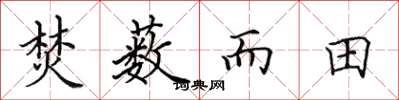 焚薮而田

词典网